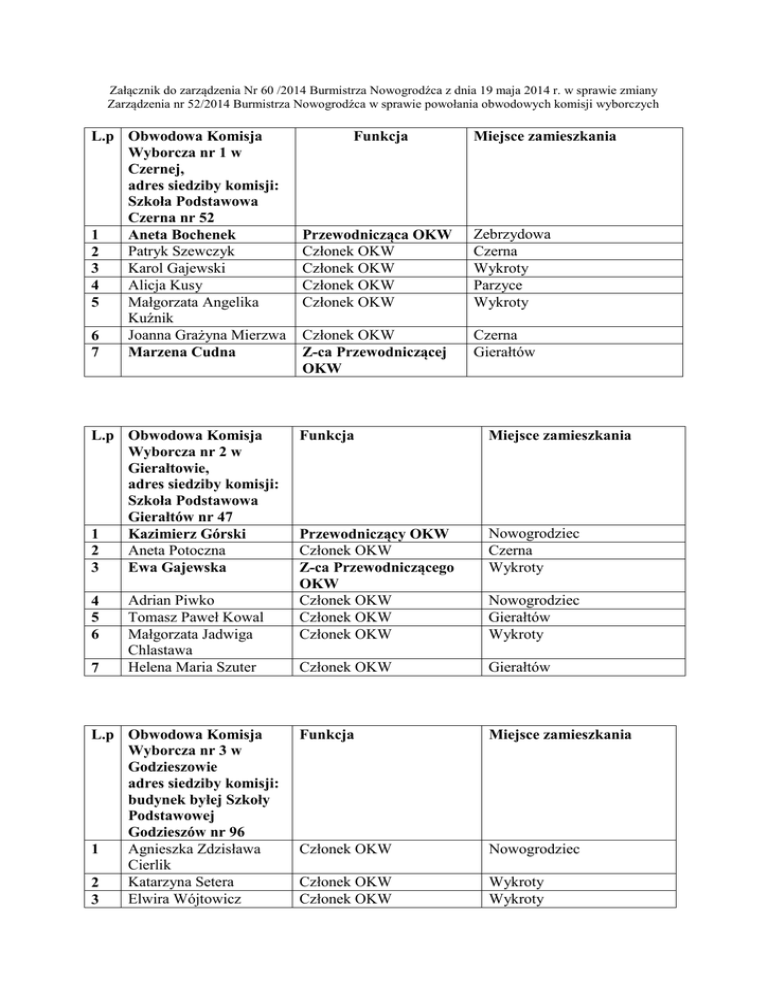 Załącznik do zarządzenia Nr 60 /2014 Burmistrza Nowogrodźca z dnia 19 maja 2014 r. w sprawie zmiany Zarządzenia nr 52/2014 Burmistrza Nowogrodźca w sprawie powołania obwodowych komisji wyborczych

| L.p | Obwodowa Komisja Wyborcza nr 1 w Czernej, adres siedziby komisji: Szkoła Podstawowa Czerna nr 52 | Funkcja | Miejsce zamieszkania |
|---|---|---|---|
| 1 | Aneta Bochenek | Przewodnicząca OKW | Zebrzydowa |
| 2 | Patryk Szewczyk | Członek OKW | Czerna |
| 3 | Karol Gajewski | Członek OKW | Wykroty |
| 4 | Alicja Kusy | Członek OKW | Parzyce |
| 5 | Małgorzata Angelika Kuźnik | Członek OKW | Wykroty |
| 6 | Joanna Grażyna Mierzwa | Członek OKW | Czerna |
| 7 | Marzena Cudna | Z-ca Przewodniczącej OKW | Gierałtów |

| L.p | Obwodowa Komisja Wyborcza nr 2 w Gierałtowie, adres siedziby komisji: Szkoła Podstawowa Gierałtów nr 47 | Funkcja | Miejsce zamieszkania |
|---|---|---|---|
| 1 | Kazimierz Górski | Przewodniczący OKW | Nowogrodziec |
| 2 | Aneta Potoczna | Członek OKW | Czerna |
| 3 | Ewa Gajewska | Z-ca Przewodniczącego OKW | Wykroty |
| 4 | Adrian Piwko | Członek OKW | Nowogrodziec |
| 5 | Tomasz Paweł Kowal | Członek OKW | Gierałtów |
| 6 | Małgorzata Jadwiga Chlastawa | Członek OKW | Wykroty |
| 7 | Helena Maria Szuter | Członek OKW | Gierałtów |

| L.p | Obwodowa Komisja Wyborcza nr 3 w Godzieszowie adres siedziby komisji: budynek byłej Szkoły Podstawowej Godzieszów nr 96 | Funkcja | Miejsce zamieszkania |
|---|---|---|---|
| 1 | Agnieszka Zdzisława Cierlik | Członek OKW | Nowogrodziec |
| 2 | Katarzyna Setera | Członek OKW | Wykroty |
| 3 | Elwira Wójtowicz | Członek OKW | Wykroty |